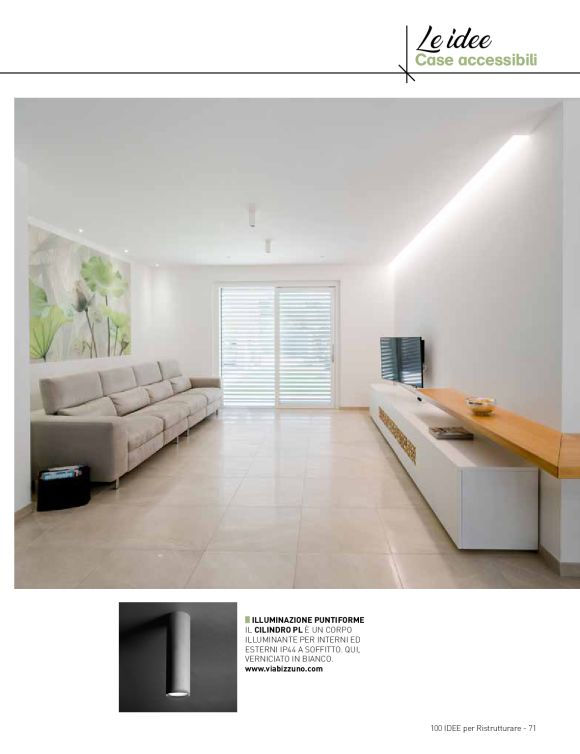 Le idee
Case accessibili

ILLUMINAZIONE PUNTIFORME IL CILINDRO PL È UN CORPO ILLUMINANTE PER INTERNI ED ESTERNI IP44 A SOFFITTO. QUI, VERNICIATO IN BIANCO.
www.viabizzuno.com

100 IDEE per Ristrutturare - 71